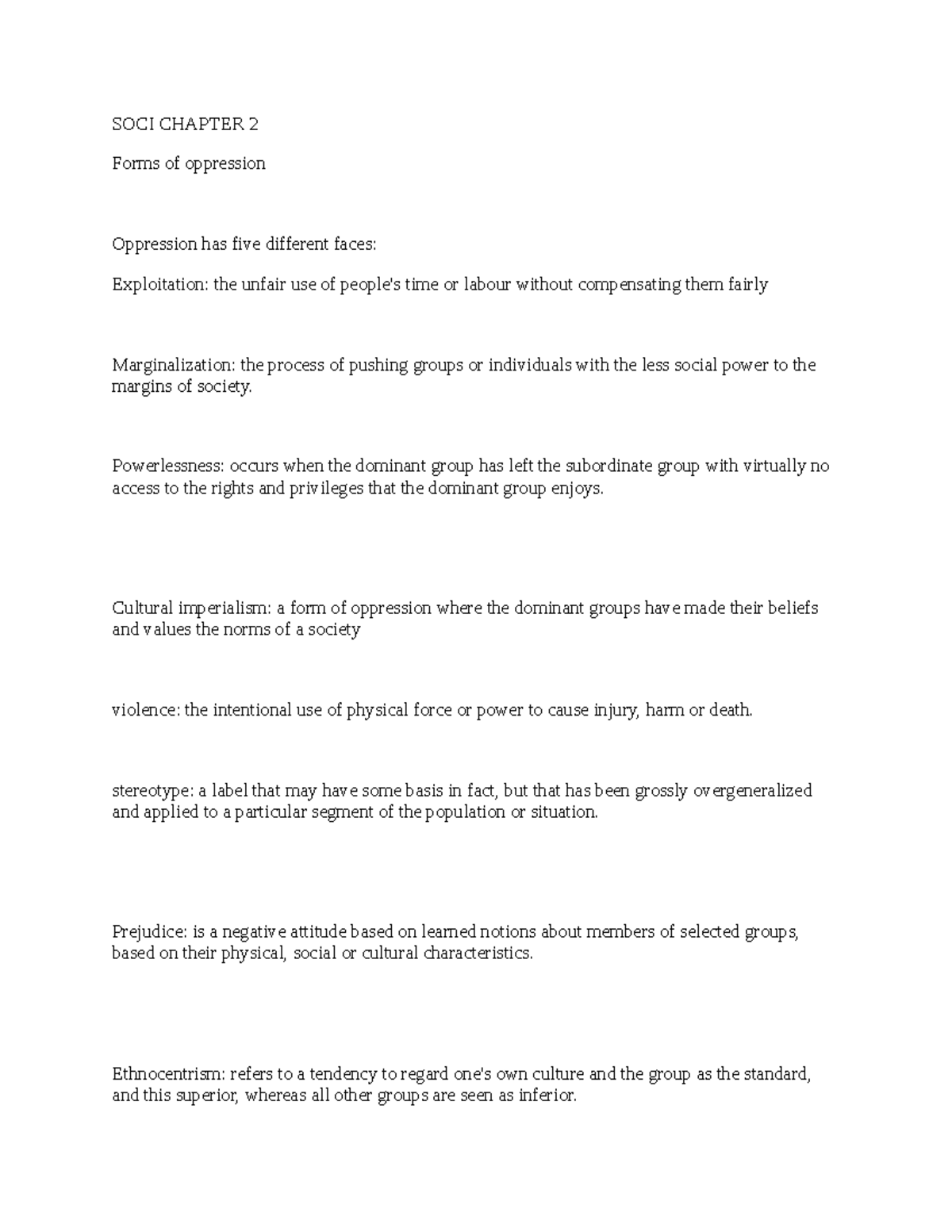 SOCI CHAPTER 2

Forms of oppression

Oppression has five different faces:

Exploitation: the unfair use of people's time or labour without compensating them fairly

Marginalization: the process of pushing groups or individuals with the less social power to the margins of society.

Powerlessness: occurs when the dominant group has left the subordinate group with virtually no access to the rights and privileges that the dominant group enjoys.

Cultural imperialism: a form of oppression where the dominant groups have made their beliefs and values the norms of a society

violence: the intentional use of physical force or power to cause injury, harm or death.

stereotype: a label that may have some basis in fact, but that has been grossly overgeneralized and applied to a particular segment of the population or situation.

Prejudice: is a negative attitude based on learned notions about members of selected groups, based on their physical, social or cultural characteristics.

Ethnocentrism: refers to a tendency to regard one's own culture and the group as the standard, and this superior, whereas all other groups are seen as inferior.